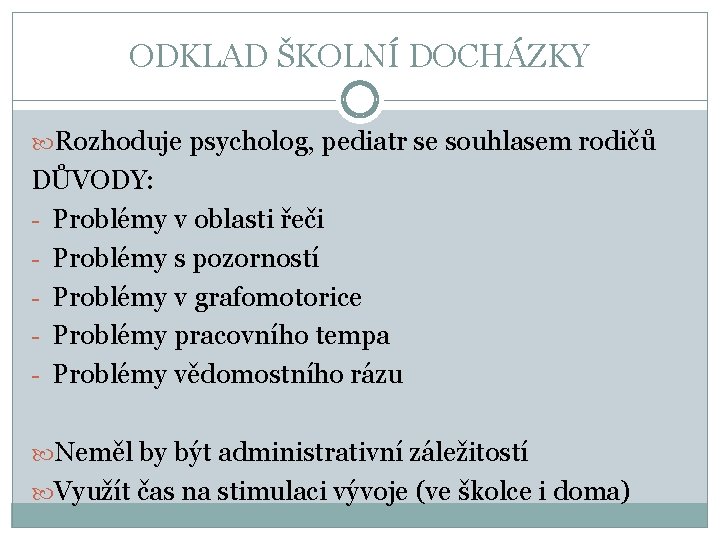 ODKLAD ŠKOLNÍ DOCHÁZKY

Rozhoduje psycholog, pediatr se souhlasem rodičů
DŮVODY:
- Problémy v oblasti řeči
- Problémy s pozorností
- Problémy v grafomotorice
- Problémy pracovního tempa
- Problémy vědomostního rázu

Neměl by být administrativní záležitostí
Využít čas na stimulaci vývoje (ve školce i doma)